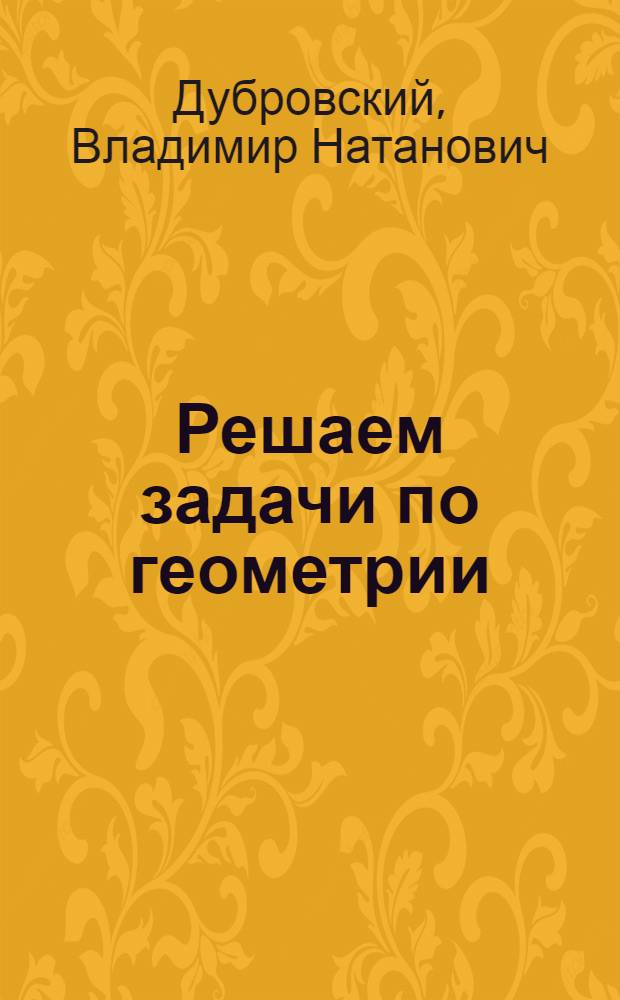 Дубровский, Владимир Натанович

Решаем задачи по геометрии